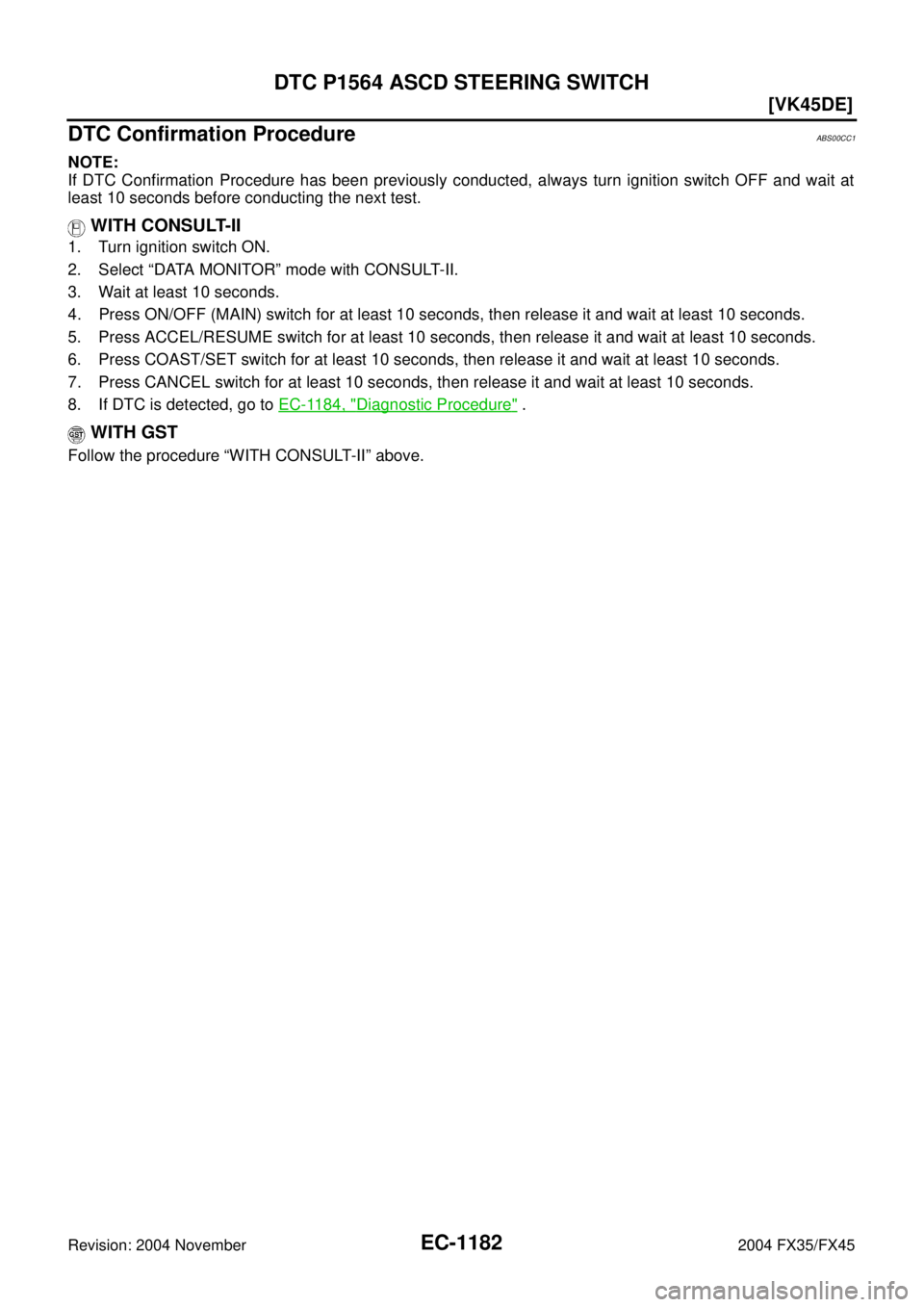 DTC P1564 ASCD STEERING SWITCH

[VK45DE]

DTC Confirmation Procedure ABS00CC1

NOTE:
If DTC Confirmation Procedure has been previously conducted, always turn ignition switch OFF and wait at least 10 seconds before conducting the next test.

WITH CONSULT-II

1. Turn ignition switch ON.
2. Select “DATA MONITOR” mode with CONSULT-II.
3. Wait at least 10 seconds.
4. Press ON/OFF (MAIN) switch for at least 10 seconds, then release it and wait at least 10 seconds.
5. Press ACCEL/RESUME switch for at least 10 seconds, then release it and wait at least 10 seconds.
6. Press COAST/SET switch for at least 10 seconds, then release it and wait at least 10 seconds.
7. Press CANCEL switch for at least 10 seconds, then release it and wait at least 10 seconds.
8. If DTC is detected, go to EC-1184, "Diagnostic Procedure" .

GST WITH GST

Follow the procedure “WITH CONSULT-II” above.

Revision: 2004 November EC-1182 2004 FX35/FX45

carmanualsonline.info